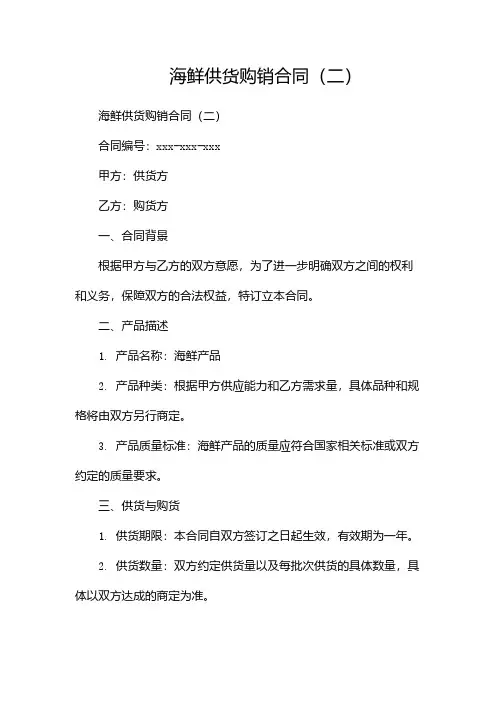 海鲜供货购销合同（二）

海鲜供货购销合同（二）

合同编号：xxx-xxx-xxx

甲方：供货方

乙方：购货方

一、合同背景

根据甲方与乙方的双方意愿，为了进一步明确双方之间的权利和义务，保障双方的合法权益，特订立本合同。

二、产品描述

1. 产品名称：海鲜产品

2. 产品种类：根据甲方供应能力和乙方需求量，具体品种和规格将由双方另行商定。

3. 产品质量标准：海鲜产品的质量应符合国家相关标准或双方约定的质量要求。

三、供货与购货

1. 供货期限：本合同自双方签订之日起生效，有效期为一年。

2. 供货数量：双方约定供货量以及每批次供货的具体数量，具体以双方达成的商定为准。